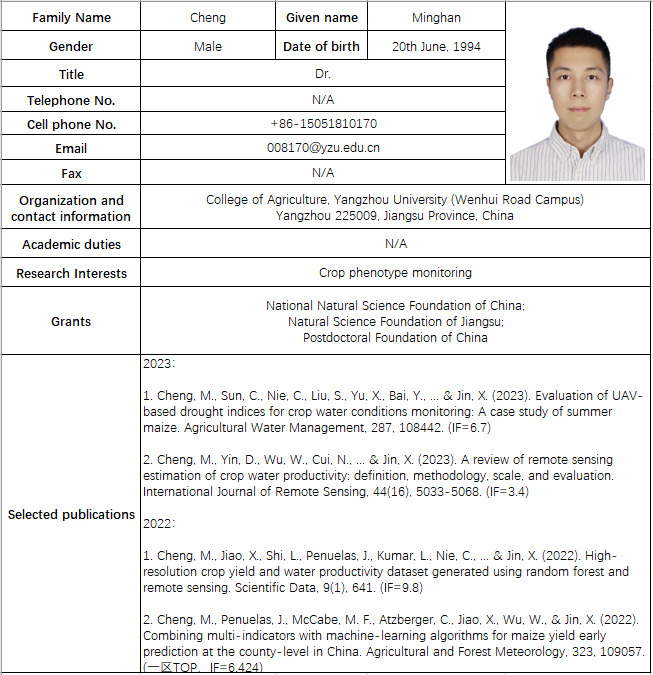 | Family Name | Cheng | Given name | Minghan |
|---|---|---|---|
| Gender | Male | Date of birth | 20th June, 1994 |
| Title | Dr. | | |
| Telephone No. | N/A | | |
| Cell phone No. | +86-15051810170 | | |
| Email | 008170@yzu.edu.cn | | |
| Fax | N/A | | |
| Organization and contact information | College of Agriculture, Yangzhou University (Wenhui Road Campus) Yangzhou 225009, Jiangsu Province, China | | |
| Academic duties | N/A | | |
| Research Interests | Crop phenotype monitoring | | |
| Grants | National Natural Science Foundation of China; Natural Science Foundation of Jiangsu; Postdoctoral Foundation of China | | |
| Selected publications | 2023: 1. Cheng, M., Sun, C., Nie, C., Liu, S., Yu, X., Bai, Y., ... & Jin, X. (2023). Evaluation of UAV-based drought indices for crop water conditions monitoring: A case study of summer maize. Agricultural Water Management, 287, 108442. (IF=6.7) 2. Cheng, M., Yin, D., Wu, W., Cui, N., ... & Jin, X. (2023). A review of remote sensing estimation of crop water productivity: definition, methodology, scale, and evaluation. International Journal of Remote Sensing, 44(16), 5033-5068. (IF=3.4) 2022: 1. Cheng, M., Jiao, X., Shi, L., Penuelas, J., Kumar, L., Nie, C., ... & Jin, X. (2022). High-resolution crop yield and water productivity dataset generated using random forest and remote sensing. Scientific Data, 9(1), 641. (IF=9.8) 2. Cheng, M., Penuelas, J., McCabe, M. F., Atzberger, C., Jiao, X., Wu, W., & Jin, X. (2022). Combining multi-indicators with machine-learning algorithms for maize yield early prediction at the county-level in China. Agricultural and Forest Meteorology, 323, 109057. (一区TOP, IF=6.424) | | |